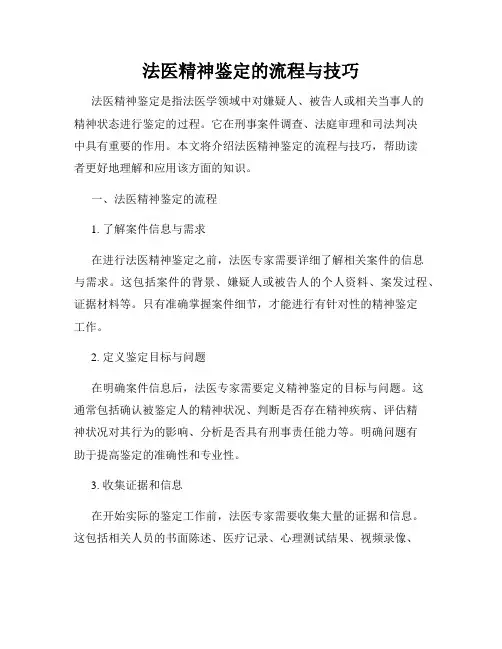 法医精神鉴定的流程与技巧

法医精神鉴定是指法医学领域中对嫌疑人、被告人或相关当事人的精神状态进行鉴定的过程。它在刑事案件调查、法庭审理和司法判决中具有重要的作用。本文将介绍法医精神鉴定的流程与技巧，帮助读者更好地理解和应用该方面的知识。

一、法医精神鉴定的流程

1. 了解案件信息与需求

在进行法医精神鉴定之前，法医专家需要详细了解相关案件的信息与需求。这包括案件的背景、嫌疑人或被告人的个人资料、案发过程、证据材料等。只有准确掌握案件细节，才能进行有针对性的精神鉴定工作。

2. 定义鉴定目标与问题

在明确案件信息后，法医专家需要定义精神鉴定的目标与问题。这通常包括确认被鉴定人的精神状况、判断是否存在精神疾病、评估精神状况对其行为的影响、分析是否具有刑事责任能力等。明确问题有助于提高鉴定的准确性和专业性。

3. 收集证据和信息

在开始实际的鉴定工作前，法医专家需要收集大量的证据和信息。这包括相关人员的书面陈述、医疗记录、心理测试结果、视频录像、